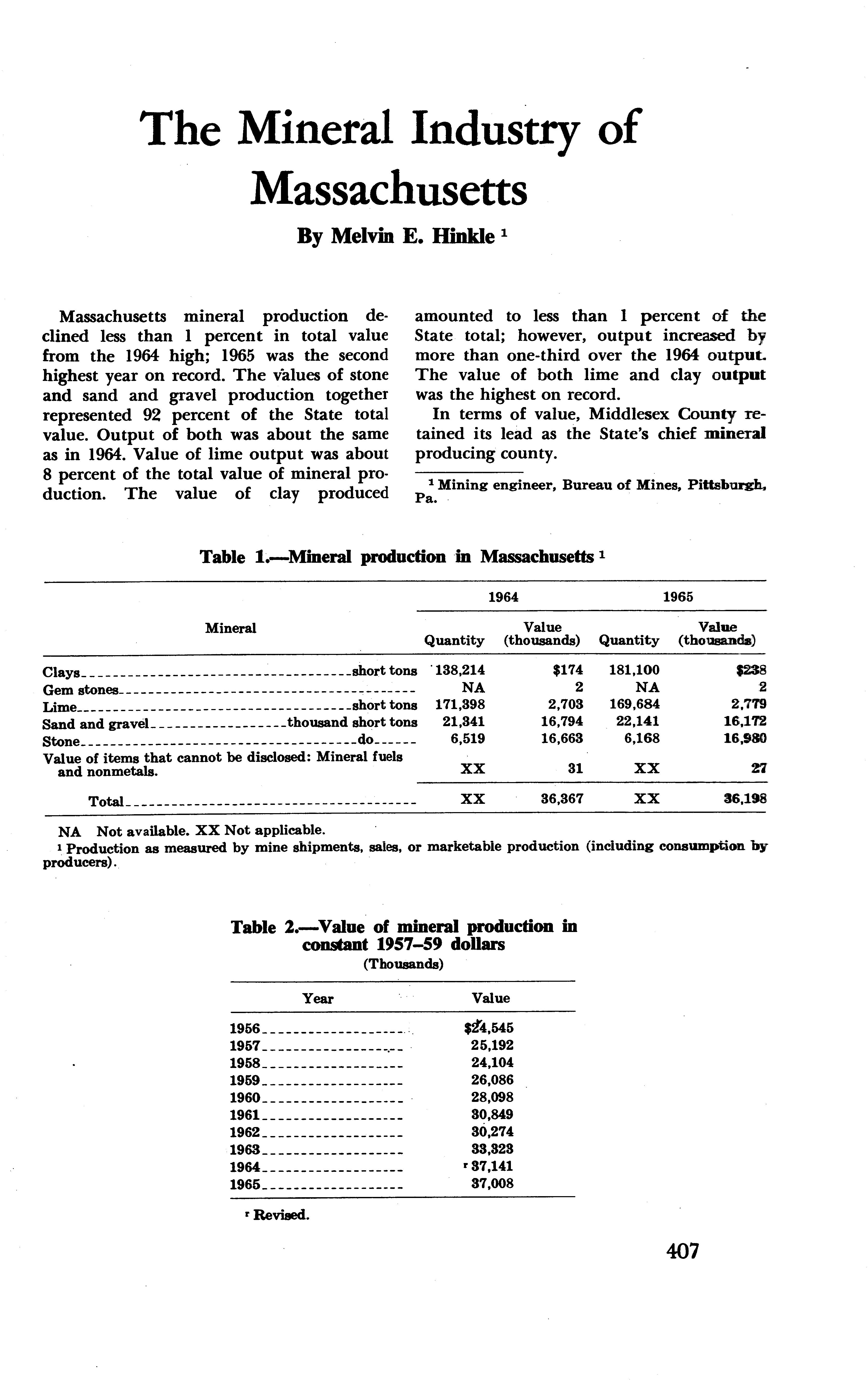 The Mineral Industry of Massachusetts

By Melvin E. Hinkle $^1$

Massachusetts mineral production declined less than 1 percent in total value from the 1964 high; 1965 was the second highest year on record. The values of stone and sand and gravel production together represented 92 percent of the State total value. Output of both was about the same as in 1964. Value of lime output was about 8 percent of the total value of mineral production. The value of clay produced amounted to less than 1 percent of the State total; however, output increased by more than one-third over the 1964 output. The value of both lime and clay output was the highest on record.

In terms of value, Middlesex County retained its lead as the State's chief mineral producing county.

$^1$ Mining engineer, Bureau of Mines, Pittsburgh, Pa.

Table 1.—Mineral production in Massachusetts $^1$

| Mineral | 1964 Quantity | 1964 Value (thousands) | 1965 Quantity | 1965 Value (thousands) |
|---|---|---|---|---|
| Clays short tons | 138,214 | $174 | 181,100 | $238 |
| Gem stones | NA | 2 | NA | 2 |
| Lime short tons | 171,398 | 2,703 | 169,684 | 2,779 |
| Sand and gravel thousand short tons | 21,341 | 16,794 | 22,141 | 16,172 |
| Stone do | 6,519 | 16,663 | 6,168 | 16,980 |
| Value of items that cannot be disclosed: Mineral fuels and nonmetals. | XX | 31 | XX | 27 |
| Total | XX | 36,367 | XX | 36,198 |

NA Not available. XX Not applicable.
$^1$ Production as measured by mine shipments, sales, or marketable production (including consumption by producers).

Table 2.—Value of mineral production in constant 1957–59 dollars
(Thousands)

| Year | Value |
|---|---|
| 1956 | $24,545 |
| 1957 | 25,192 |
| 1958 | 24,104 |
| 1959 | 26,086 |
| 1960 | 28,098 |
| 1961 | 30,849 |
| 1962 | 30,274 |
| 1963 | 33,323 |
| 1964 | $^r$ 37,141 |
| 1965 | 37,008 |

$^r$ Revised.

407